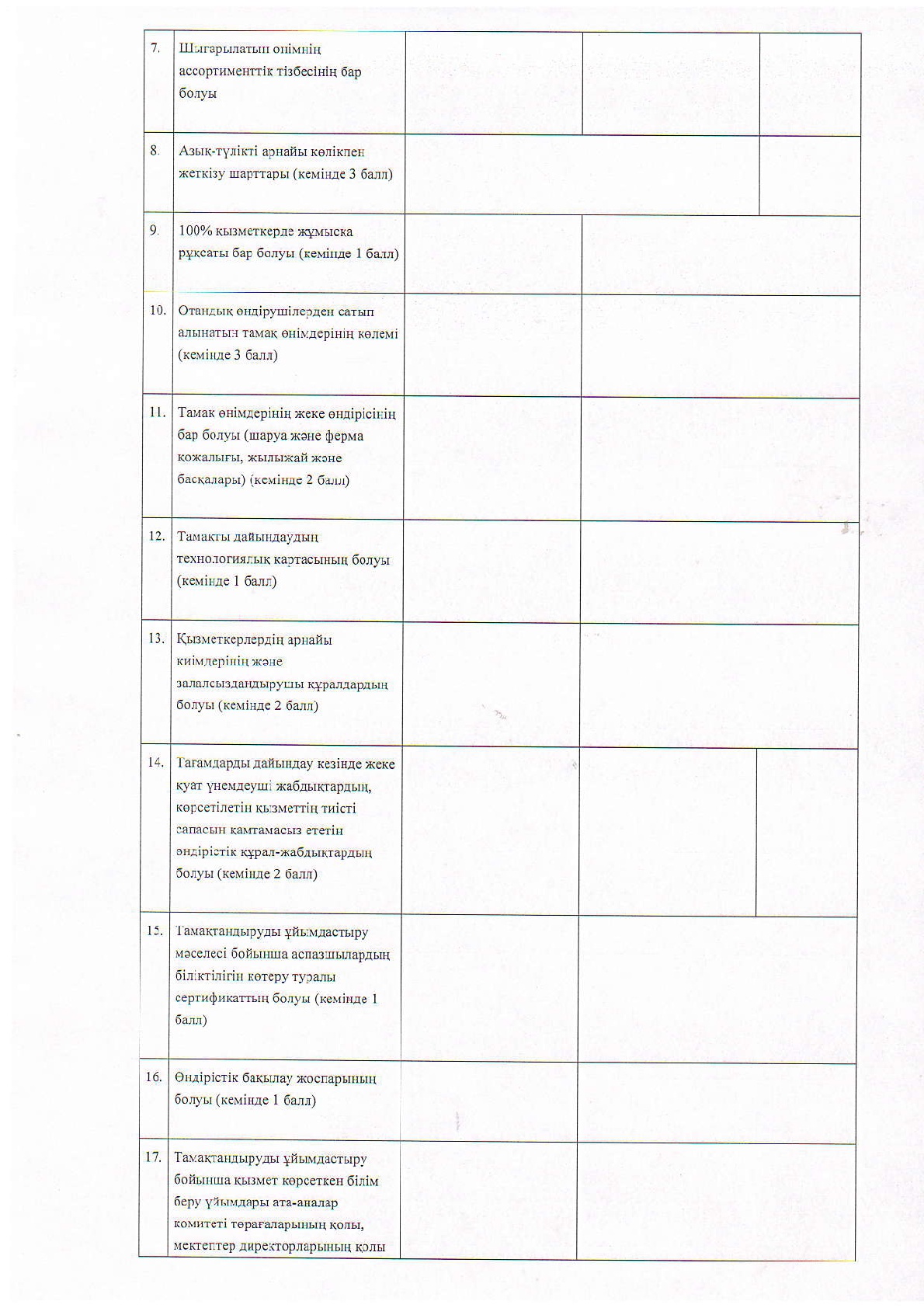 | | | | | |
|---|---|---|---|---|
| 7. | Шығарылатын өнімнің ассортименттік тізбесінің бар болуы | | | |
| 8. | Азық-түлікті арнайы көлікпен жеткізу шарттары (кемінде 3 балл) | | | |
| 9. | 100% қызметкерде жұмысқа рұқсаты бар болуы (кемінде 1 балл) | | | |
| 10. | Отандық өндірушілерден сатып алынатын тамақ өнімдерінің көлемі (кемінде 3 балл) | | | |
| 11. | Тамақ өнімдерінің жеке өндірісінің бар болуы (шаруа және ферма қожалығы, жылыжай және басқалары) (кемінде 2 балл) | | | |
| 12. | Тамақты дайындаудың технологиялық картасының болуы (кемінде 1 балл) | | | |
| 13. | Қызметкерлердің арнайы киімдерінің және залалсыздандырушы құралдардың болуы (кемінде 2 балл) | | | |
| 14. | Тағамдарды дайындау кезінде жеке қуат үнемдеуші жабдықтардың, көрсетілетін қызметтің тиісті сапасын қамтамасыз ететін өндірістік құрал-жабдықтардың болуы (кемінде 2 балл) | | | |
| 15. | Тамақтандыруды ұйымдастыру мәселесі бойынша аспазшылардың біліктілігін көтеру туралы сертификаттың болуы (кемінде 1 балл) | | | |
| 16. | Өндірістік бақылау жоспарының болуы (кемінде 1 балл) | | | |
| 17. | Тамақтандыруды ұйымдастыру бойынша қызмет көрсеткен білім беру ұйымдары ата-аналар комитеті төрағаларының қолы, мектептер директорларының қолы | | | |